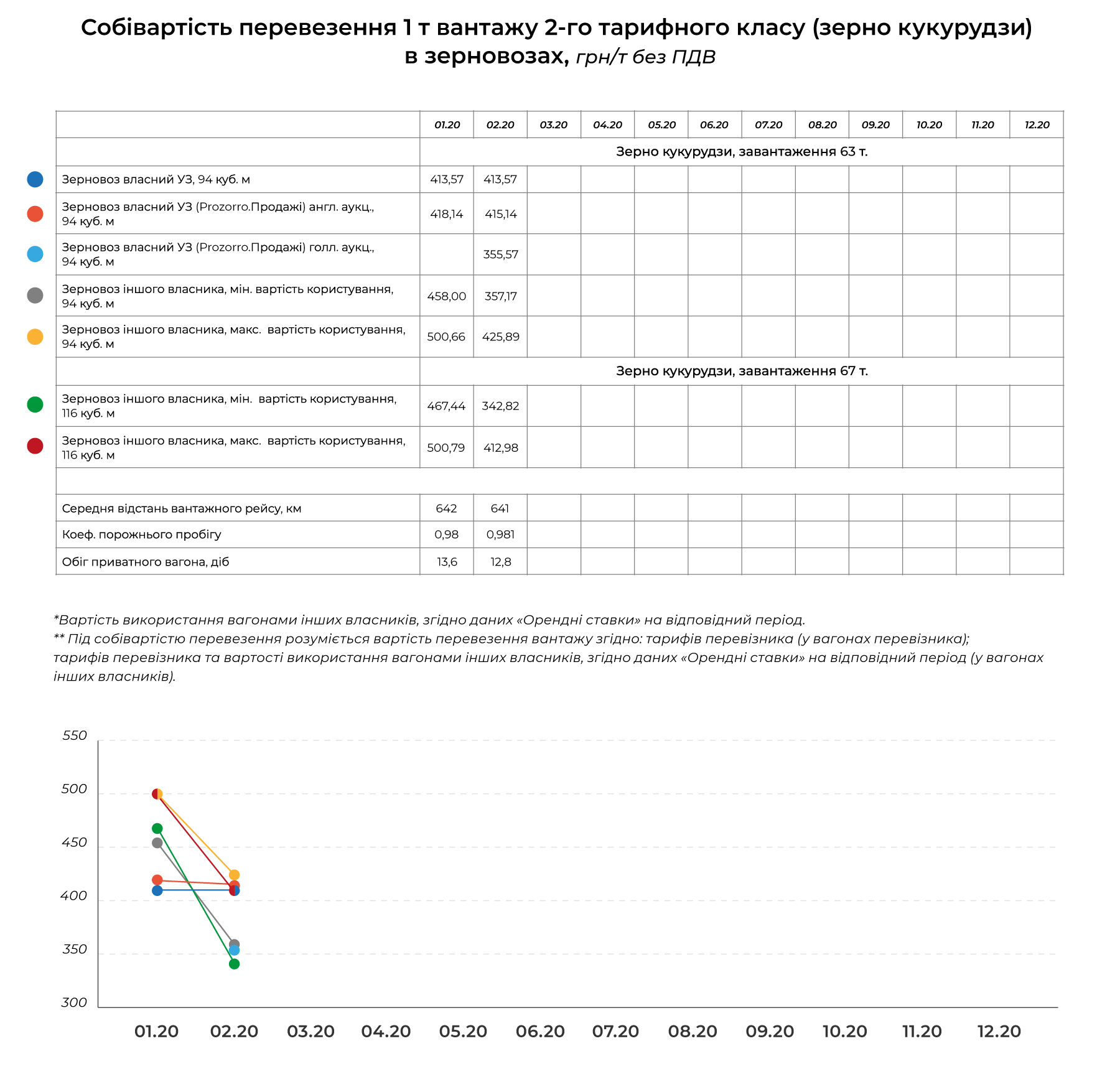 Собівартість перевезення 1 т вантажу 2-го тарифного класу (зерно кукурудзи) в зерновозах, грн/т без ПДВ

| | 01.20 | 02.20 | 03.20 | 04.20 | 05.20 | 06.20 | 07.20 | 08.20 | 09.20 | 10.20 | 11.20 | 12.20 |
|---|---|---|---|---|---|---|---|---|---|---|---|---|
| | Зерно кукурудзи, завантаження 63 т. | | | | | | | | | | | |
| Зерновоз власний УЗ, 94 куб. м | 413,57 | 413,57 | | | | | | | | | | |
| Зерновоз власний УЗ (Prozorro.Продажі) англ. аукц., 94 куб. м | 418,14 | 415,14 | | | | | | | | | | |
| Зерновоз власний УЗ (Prozorro.Продажі) голл. аукц., 94 куб. м | | 355,57 | | | | | | | | | | |
| Зерновоз іншого власника, мін. вартість користування, 94 куб. м | 458,00 | 357,17 | | | | | | | | | | |
| Зерновоз іншого власника, макс. вартість користування, 94 куб. м | 500,66 | 425,89 | | | | | | | | | | |
| | Зерно кукурудзи, завантаження 67 т. | | | | | | | | | | | |
| Зерновоз іншого власника, мін. вартість користування, 116 куб. м | 467,44 | 342,82 | | | | | | | | | | |
| Зерновоз іншого власника, макс. вартість користування, 116 куб. м | 500,79 | 412,98 | | | | | | | | | | |
| | | | | | | | | | | | | |
| Середня відстань вантажного рейсу, км | 642 | 641 | | | | | | | | | | |
| Коеф. порожнього пробігу | 0,98 | 0,981 | | | | | | | | | | |
| Обіг приватного вагона, діб | 13,6 | 12,8 | | | | | | | | | | |

*Вартість використання вагонами інших власників, згідно даних «Орендні ставки» на відповідний період.
** Під собівартістю перевезення розуміється вартість перевезення вантажу згідно: тарифів перевізника (у вагонах перевізника); тарифів перевізника та вартості використання вагонами інших власників, згідно даних «Орендні ставки» на відповідний період (у вагонах інших власників).

550
500
450
400
350
300
01.20 02.20 03.20 04.20 05.20 06.20 07.20 08.20 09.20 10.20 11.20 12.20